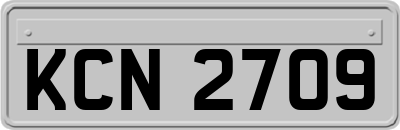 KCN 2709